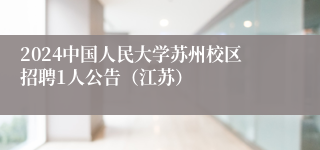 2024中国人民大学苏州校区招聘1人公告（江苏）